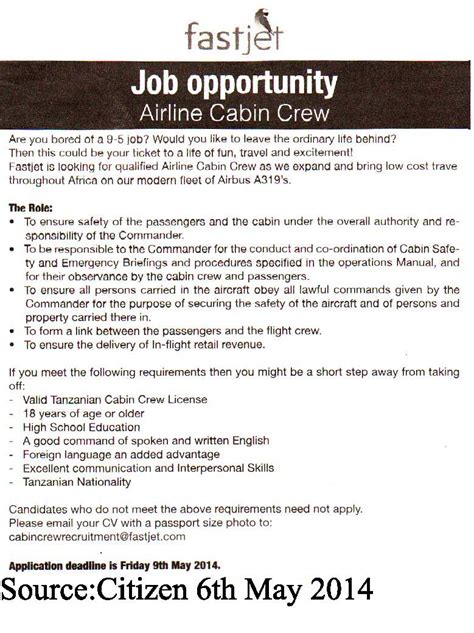 fastjet

Job opportunity
Airline Cabin Crew

Are you bored of a 9-5 job? Would you like to leave the ordinary life behind? Then this could be your ticket to a life of fun, travel and excitement! Fastjet is looking for qualified Airline Cabin Crew as we expand and bring low cost trave throughout Africa on our modern fleet of Airbus A319's.

The Role:
• To ensure safety of the passengers and the cabin under the overall authority and responsibility of the Commander.
• To be responsible to the Commander for the conduct and co-ordination of Cabin Safety and Emergency Briefings and procedures specified in the operations Manual, and for their observance by the cabin crew and passengers.
• To ensure all persons carried in the aircraft obey all lawful commands given by the Commander for the purpose of securing the safety of the aircraft and of persons and property carried there in.
• To form a link between the passengers and the flight crew.
• To ensure the delivery of In-flight retail revenue.

If you meet the following requirements then you might be a short step away from taking off:
- Valid Tanzanian Cabin Crew License
- 18 years of age or older
- High School Education
- A good command of spoken and written English
- Foreign language an added advantage
- Excellent communication and Interpersonal Skills
- Tanzanian Nationality

Candidates who do not meet the above requirements need not apply.
Please email your CV with a passport size photo to:
cabincrewrecruitment@fastjet.com

Application deadline is Friday 9th May 2014.

Source:Citizen 6th May 2014